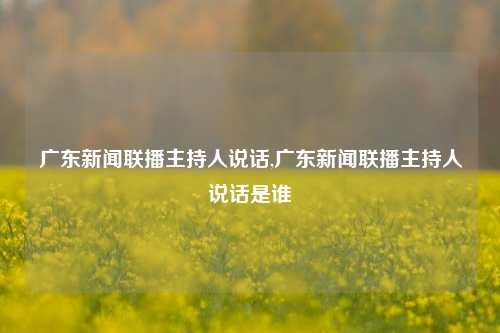 广东新闻联播主持人说话,广东新闻联播主持人说话是谁